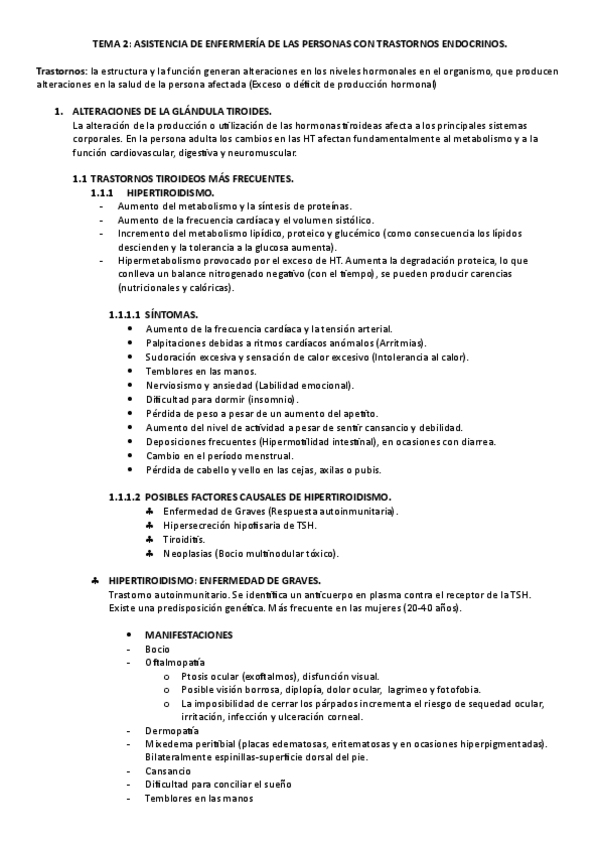 TEMA 2: ASISTENCIA DE ENFERMERÍA DE LAS PERSONAS CON TRASTORNOS ENDOCRINOS.

Trastornos: la estructura y la función generan alteraciones en los niveles hormonales en el organismo, que producen alteraciones en la salud de la persona afectada (Exceso o déficit de producción hormonal)

1. ALTERACIONES DE LA GLÁNDULA TIROIDES.
La alteración de la producción o utilización de las hormonas tiroideas afecta a los principales sistemas corporales. En la persona adulta los cambios en las HT afectan fundamentalmente al metabolismo y a la función cardiovascular, digestiva y neuromuscular.

1.1 TRASTORNOS TIROIDEOS MÁS FRECUENTES.
1.1.1 HIPERTIROIDISMO.
- Aumento del metabolismo y la síntesis de proteínas.
- Aumento de la frecuencia cardíaca y el volumen sistólico.
- Incremento del metabolismo lipídico, proteico y glucémico (como consecuencia los lípidos descienden y la tolerancia a la glucosa aumenta).
- Hipermetabolismo provocado por el exceso de HT. Aumenta la degradación proteica, lo que conlleva un balance nitrogenado negativo (con el tiempo), se pueden producir carencias (nutricionales y calóricas).

1.1.1.1 SÍNTOMAS.
• Aumento de la frecuencia cardíaca y la tensión arterial.
• Palpitaciones debidas a ritmos cardíacos anómalos (Arritmias).
• Sudoración excesiva y sensación de calor excesivo (Intolerancia al calor).
• Temblores en las manos.
• Nerviosismo y ansiedad (Labilidad emocional).
• Dificultad para dormir (insomnio).
• Pérdida de peso a pesar de un aumento del apetito.
• Aumento del nivel de actividad a pesar de sentir cansancio y debilidad.
• Deposiciones frecuentes (Hipermotilidad intestinal), en ocasiones con diarrea.
• Cambio en el período menstrual.
• Pérdida de cabello y vello en las cejas, axilas o pubis.

1.1.1.2 POSIBLES FACTORES CAUSALES DE HIPERTIROIDISMO.
♣ Enfermedad de Graves (Respuesta autoinmunitaria).
♣ Hipersecreción hipofisaria de TSH.
♣ Tiroiditis.
♣ Neoplasias (Bocio multinodular tóxico).

♣ HIPERTIROIDISMO: ENFERMEDAD DE GRAVES.
Trastorno autoinmunitario. Se identifica un anticuerpo en plasma contra el receptor de la TSH. Existe una predisposición genética. Más frecuente en las mujeres (20-40 años).

• MANIFESTACIONES
- Bocio
- Oftalmopatía
o Ptosis ocular (exoftalmos), disfunción visual.
o Posible visión borrosa, diplopía, dolor ocular, lagrimeo y fotofobia.
o La imposibilidad de cerrar los párpados incrementa el riesgo de sequedad ocular, irritación, infección y ulceración corneal.
- Dermopatía
- Mixedema peritibial (placas edematosas, eritematosas y en ocasiones hiperpigmentadas). Bilateralmente espinillas-superficie dorsal del pie.
- Cansancio
- Dificultad para conciliar el sueño
- Temblores en las manos